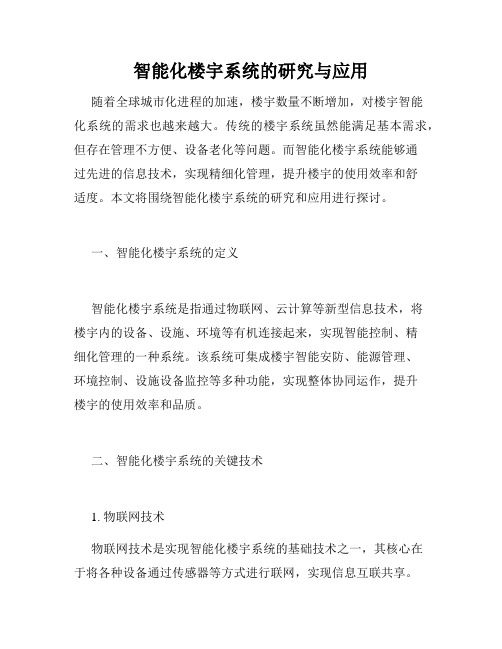 智能化楼宇系统的研究与应用

随着全球城市化进程的加速，楼宇数量不断增加，对楼宇智能化系统的需求也越来越大。传统的楼宇系统虽然能满足基本需求，但存在管理不方便、设备老化等问题。而智能化楼宇系统能够通过先进的信息技术，实现精细化管理，提升楼宇的使用效率和舒适度。本文将围绕智能化楼宇系统的研究和应用进行探讨。

一、智能化楼宇系统的定义

智能化楼宇系统是指通过物联网、云计算等新型信息技术，将楼宇内的设备、设施、环境等有机连接起来，实现智能控制、精细化管理的一种系统。该系统可集成楼宇智能安防、能源管理、环境控制、设施设备监控等多种功能，实现整体协同运作，提升楼宇的使用效率和品质。

二、智能化楼宇系统的关键技术

1. 物联网技术

物联网技术是实现智能化楼宇系统的基础技术之一，其核心在于将各种设备通过传感器等方式进行联网，实现信息互联共享。